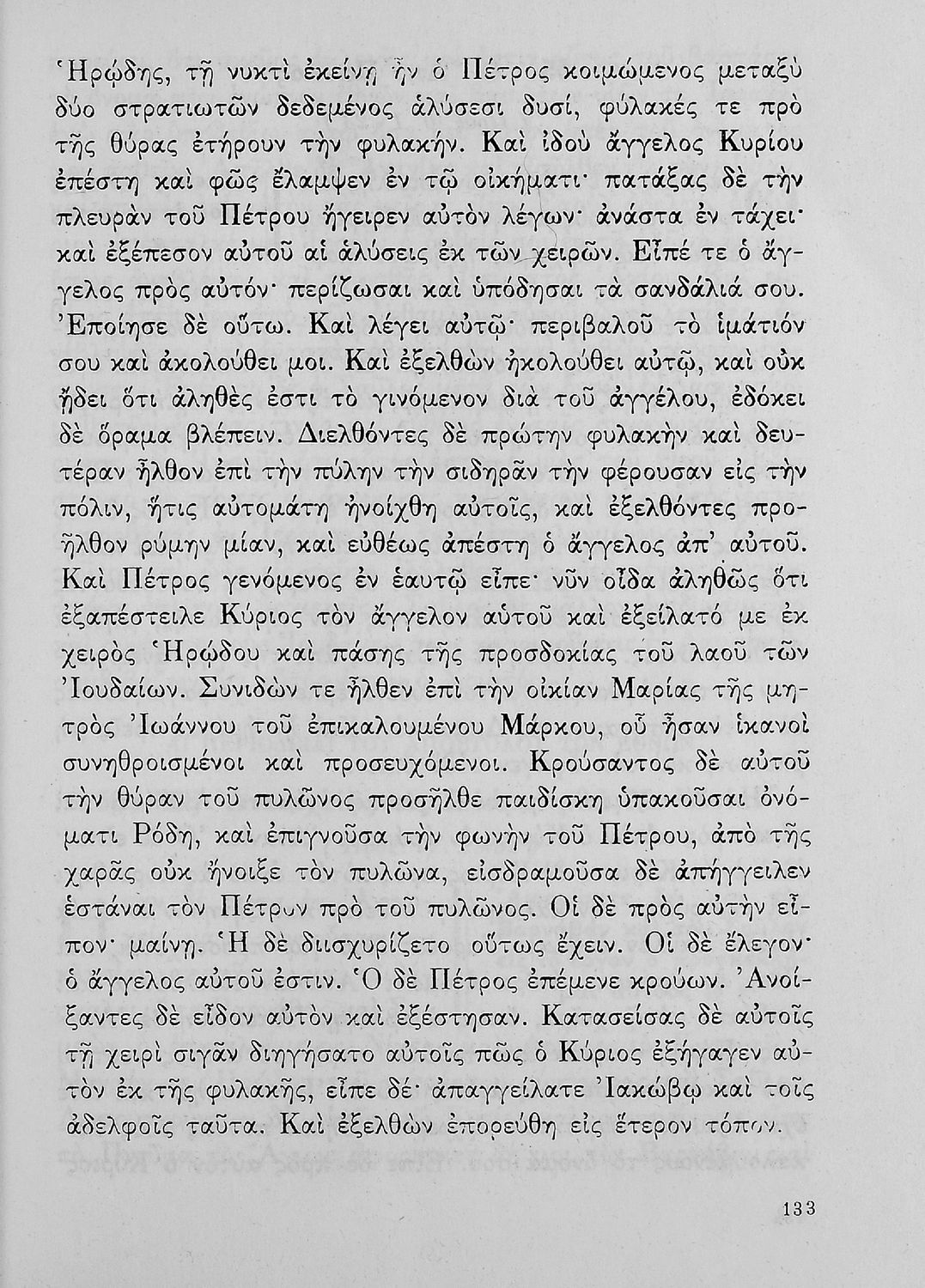 Ἡρῴδης, τῇ νυκτὶ ἐκείνῃ ἦν ὁ Πέτρος κοιμώμενος μεταξὺ δύο στρατιωτῶν δεδεμένος ἁλύσεσι δυσί, φύλακές τε πρὸ τῆς θύρας ἐτήρουν τὴν φυλακήν. Καὶ ἰδοὺ ἄγγελος Κυρίου ἐπέστη καὶ φῶς ἔλαμψεν ἐν τῷ οἰκήματι· πατάξας δὲ τὴν πλευρὰν τοῦ Πέτρου ἤγειρεν αὐτὸν λέγων· ἀνάστα ἐν τάχει· καὶ ἐξέπεσον αὐτοῦ αἱ ἁλύσεις ἐκ τῶν χειρῶν. Εἶπέ τε ὁ ἄγγελος πρὸς αὐτόν· περίζωσαι καὶ ὑπόδησαι τὰ σανδάλιά σου. Ἐποίησε δὲ οὕτω. Καὶ λέγει αὐτῷ· περιβαλοῦ τὸ ἱμάτιόν σου καὶ ἀκολούθει μοι. Καὶ ἐξελθὼν ἠκολούθει αὐτῷ, καὶ οὐκ ᾔδει ὅτι ἀληθές ἐστι τὸ γινόμενον διὰ τοῦ ἀγγέλου, ἐδόκει δὲ ὅραμα βλέπειν. Διελθόντες δὲ πρώτην φυλακὴν καὶ δευτέραν ἦλθον ἐπὶ τὴν πύλην τὴν σιδηρᾶν τὴν φέρουσαν εἰς τὴν πόλιν, ἥτις αὐτομάτη ἠνοίχθη αὐτοῖς, καὶ ἐξελθόντες προῆλθον ρύμην μίαν, καὶ εὐθέως ἀπέστη ὁ ἄγγελος ἀπ' αὐτοῦ. Καὶ Πέτρος γενόμενος ἐν ἑαυτῷ εἶπε· νῦν οἶδα ἀληθῶς ὅτι ἐξαπέστειλε Κύριος τὸν ἄγγελον αὐτοῦ καὶ ἐξείλατό με ἐκ χειρὸς Ἡρῴδου καὶ πάσης τῆς προσδοκίας τοῦ λαοῦ τῶν Ἰουδαίων. Συνιδών τε ἦλθεν ἐπὶ τὴν οἰκίαν Μαρίας τῆς μητρὸς Ἰωάννου τοῦ ἐπικαλουμένου Μάρκου, οὗ ἦσαν ἱκανοὶ συνηθροισμένοι καὶ προσευχόμενοι. Κρούσαντος δὲ αὐτοῦ τὴν θύραν τοῦ πυλῶνος προσῆλθε παιδίσκη ὑπακοῦσαι ὀνόματι Ρόδη, καὶ ἐπιγνοῦσα τὴν φωνὴν τοῦ Πέτρου, ἀπὸ τῆς χαρᾶς οὐκ ἤνοιξε τὸν πυλῶνα, εἰσδραμοῦσα δὲ ἀπήγγειλεν ἑστάναι τὸν Πέτρον πρὸ τοῦ πυλῶνος. Οἱ δὲ πρὸς αὐτὴν εἶπον· μαίνῃ. Ἡ δὲ διισχυρίζετο οὕτως ἔχειν. Οἱ δὲ ἔλεγον· ὁ ἄγγελος αὐτοῦ ἐστιν. Ὁ δὲ Πέτρος ἐπέμενε κρούων. Ἀνοίξαντες δὲ εἶδον αὐτὸν καὶ ἐξέστησαν. Κατασείσας δὲ αὐτοῖς τῇ χειρὶ σιγᾶν διηγήσατο αὐτοῖς πῶς ὁ Κύριος ἐξήγαγεν αὐτὸν ἐκ τῆς φυλακῆς, εἶπε δέ· ἀπαγγείλατε Ἰακώβῳ καὶ τοῖς ἀδελφοῖς ταῦτα. Καὶ ἐξελθὼν ἐπορεύθη εἰς ἕτερον τόπον.

133